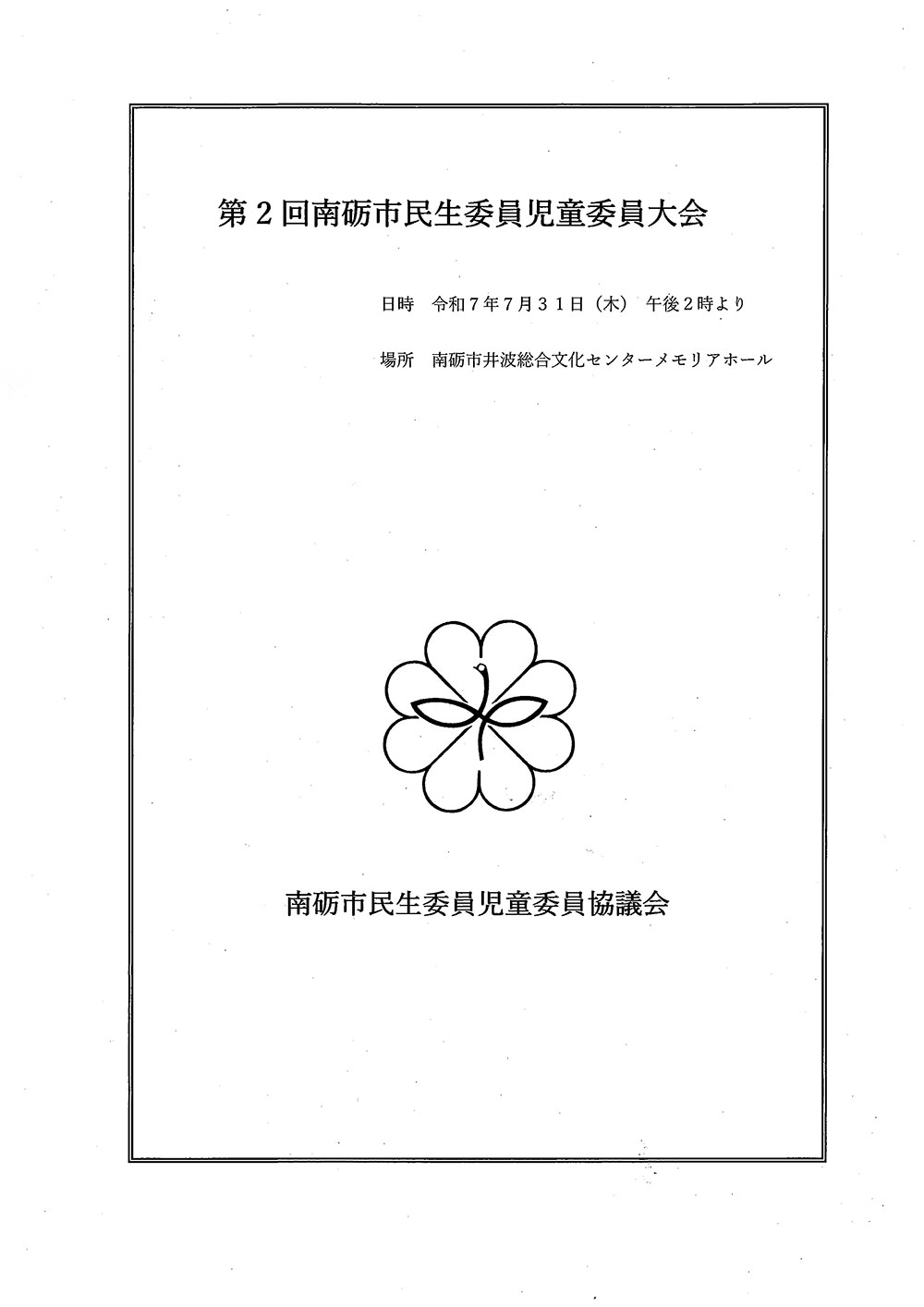 第２回南砺市民生委員児童委員大会

日時　令和７年７月３１日（木）　午後２時より

場所　南砺市井波総合文化センターメモリアホール

南砺市民生委員児童委員協議会